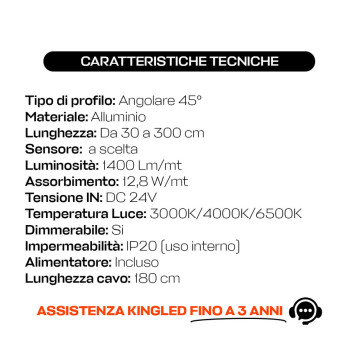 CARATTERISTICHE TECNICHE

Tipo di profilo: Angolare 45°
Materiale: Alluminio
Lunghezza: Da 30 a 300 cm
Sensore: a scelta
Luminosità: 1400 Lm/mt
Assorbimento: 12,8 W/mt
Tensione IN: DC 24V
Temperatura Luce: 3000K/4000K/6500K
Dimmerabile: Si
Impermeabilità: IP20 (uso interno)
Alimentatore: Incluso
Lunghezza cavo: 180 cm

ASSISTENZA KINGLED FINO A 3 ANNI